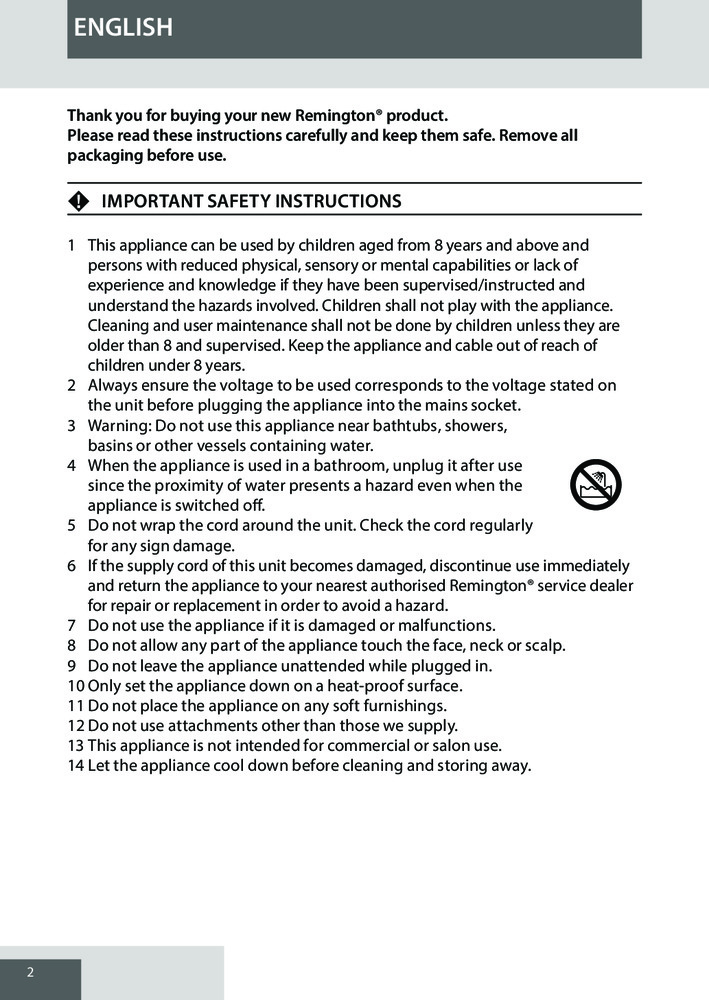 ENGLISH

Thank you for buying your new Remington® product.
Please read these instructions carefully and keep them safe. Remove all packaging before use.

IMPORTANT SAFETY INSTRUCTIONS

1 This appliance can be used by children aged from 8 years and above and persons with reduced physical, sensory or mental capabilities or lack of experience and knowledge if they have been supervised/instructed and understand the hazards involved. Children shall not play with the appliance. Cleaning and user maintenance shall not be done by children unless they are older than 8 and supervised. Keep the appliance and cable out of reach of children under 8 years.
2 Always ensure the voltage to be used corresponds to the voltage stated on the unit before plugging the appliance into the mains socket.
3 Warning: Do not use this appliance near bathtubs, showers, basins or other vessels containing water.
4 When the appliance is used in a bathroom, unplug it after use since the proximity of water presents a hazard even when the appliance is switched off.
5 Do not wrap the cord around the unit. Check the cord regularly for any sign damage.
6 If the supply cord of this unit becomes damaged, discontinue use immediately and return the appliance to your nearest authorised Remington® service dealer for repair or replacement in order to avoid a hazard.
7 Do not use the appliance if it is damaged or malfunctions.
8 Do not allow any part of the appliance touch the face, neck or scalp.
9 Do not leave the appliance unattended while plugged in.
10 Only set the appliance down on a heat-proof surface.
11 Do not place the appliance on any soft furnishings.
12 Do not use attachments other than those we supply.
13 This appliance is not intended for commercial or salon use.
14 Let the appliance cool down before cleaning and storing away.

2